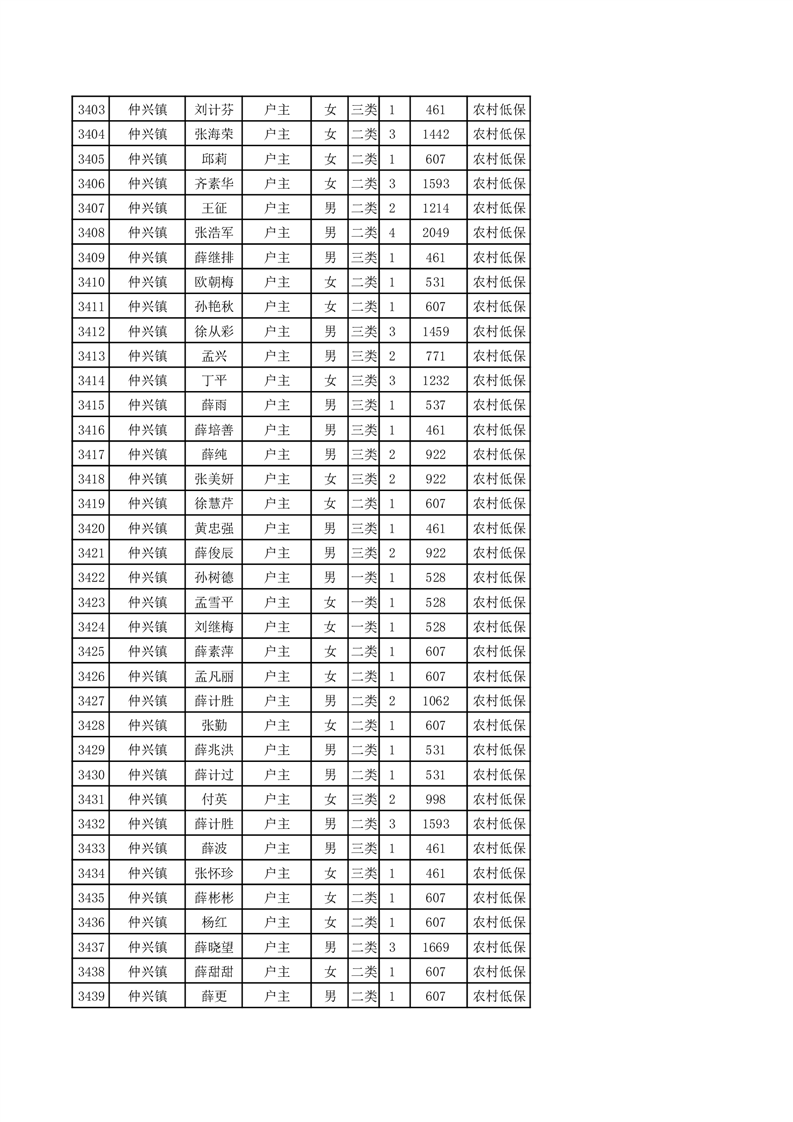 | 3403 | 仲兴镇 | 刘计芬 | 户主 | 女 | 三类 | 1 | 461 | 农村低保 |
|---|---|---|---|---|---|---|---|---|
| 3404 | 仲兴镇 | 张海荣 | 户主 | 女 | 二类 | 3 | 1442 | 农村低保 |
| 3405 | 仲兴镇 | 邱莉 | 户主 | 女 | 二类 | 1 | 607 | 农村低保 |
| 3406 | 仲兴镇 | 齐素华 | 户主 | 女 | 二类 | 3 | 1593 | 农村低保 |
| 3407 | 仲兴镇 | 王征 | 户主 | 男 | 二类 | 2 | 1214 | 农村低保 |
| 3408 | 仲兴镇 | 张浩军 | 户主 | 男 | 二类 | 4 | 2049 | 农村低保 |
| 3409 | 仲兴镇 | 薛继排 | 户主 | 男 | 三类 | 1 | 461 | 农村低保 |
| 3410 | 仲兴镇 | 欧朝梅 | 户主 | 女 | 二类 | 1 | 531 | 农村低保 |
| 3411 | 仲兴镇 | 孙艳秋 | 户主 | 女 | 二类 | 1 | 607 | 农村低保 |
| 3412 | 仲兴镇 | 徐从彩 | 户主 | 男 | 三类 | 3 | 1459 | 农村低保 |
| 3413 | 仲兴镇 | 孟兴 | 户主 | 男 | 三类 | 2 | 771 | 农村低保 |
| 3414 | 仲兴镇 | 丁平 | 户主 | 女 | 三类 | 3 | 1232 | 农村低保 |
| 3415 | 仲兴镇 | 薛雨 | 户主 | 男 | 三类 | 1 | 537 | 农村低保 |
| 3416 | 仲兴镇 | 薛培善 | 户主 | 男 | 三类 | 1 | 461 | 农村低保 |
| 3417 | 仲兴镇 | 薛纯 | 户主 | 男 | 三类 | 2 | 922 | 农村低保 |
| 3418 | 仲兴镇 | 张美妍 | 户主 | 女 | 三类 | 2 | 922 | 农村低保 |
| 3419 | 仲兴镇 | 徐慧芹 | 户主 | 女 | 二类 | 1 | 607 | 农村低保 |
| 3420 | 仲兴镇 | 黄忠强 | 户主 | 男 | 三类 | 1 | 461 | 农村低保 |
| 3421 | 仲兴镇 | 薛俊辰 | 户主 | 男 | 三类 | 2 | 922 | 农村低保 |
| 3422 | 仲兴镇 | 孙树德 | 户主 | 男 | 一类 | 1 | 528 | 农村低保 |
| 3423 | 仲兴镇 | 孟雪平 | 户主 | 女 | 一类 | 1 | 528 | 农村低保 |
| 3424 | 仲兴镇 | 刘继梅 | 户主 | 女 | 一类 | 1 | 528 | 农村低保 |
| 3425 | 仲兴镇 | 薛素萍 | 户主 | 女 | 二类 | 1 | 607 | 农村低保 |
| 3426 | 仲兴镇 | 孟凡丽 | 户主 | 女 | 二类 | 1 | 607 | 农村低保 |
| 3427 | 仲兴镇 | 薛计胜 | 户主 | 男 | 二类 | 2 | 1062 | 农村低保 |
| 3428 | 仲兴镇 | 张勤 | 户主 | 女 | 二类 | 1 | 607 | 农村低保 |
| 3429 | 仲兴镇 | 薛兆洪 | 户主 | 男 | 二类 | 1 | 531 | 农村低保 |
| 3430 | 仲兴镇 | 薛计过 | 户主 | 男 | 二类 | 1 | 531 | 农村低保 |
| 3431 | 仲兴镇 | 付英 | 户主 | 女 | 三类 | 2 | 998 | 农村低保 |
| 3432 | 仲兴镇 | 薛计胜 | 户主 | 男 | 二类 | 3 | 1593 | 农村低保 |
| 3433 | 仲兴镇 | 薛波 | 户主 | 男 | 三类 | 1 | 461 | 农村低保 |
| 3434 | 仲兴镇 | 张怀珍 | 户主 | 女 | 三类 | 1 | 461 | 农村低保 |
| 3435 | 仲兴镇 | 薛彬彬 | 户主 | 女 | 二类 | 1 | 607 | 农村低保 |
| 3436 | 仲兴镇 | 杨红 | 户主 | 女 | 二类 | 1 | 607 | 农村低保 |
| 3437 | 仲兴镇 | 薛晓望 | 户主 | 男 | 二类 | 3 | 1669 | 农村低保 |
| 3438 | 仲兴镇 | 薛甜甜 | 户主 | 女 | 二类 | 1 | 607 | 农村低保 |
| 3439 | 仲兴镇 | 薛更 | 户主 | 男 | 二类 | 1 | 607 | 农村低保 |